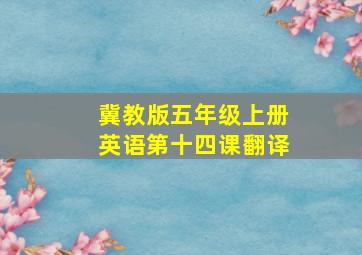 冀教版五年级上册
英语第十四课翻译